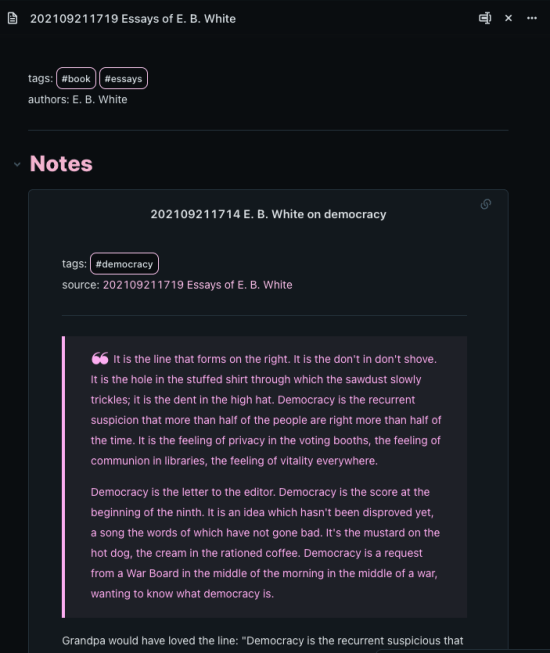 202109211719 Essays of E. B. White

tags: #book #essays
authors: E. B. White

Notes

202109211714 E. B. White on democracy

tags: #democracy
source: 202109211719 Essays of E. B. White

It is the line that forms on the right. It is the don't in don't shove. It is the hole in the stuffed shirt through which the sawdust slowly trickles; it is the dent in the high hat. Democracy is the recurrent suspicion that more than half of the people are right more than half of the time. It is the feeling of privacy in the voting booths, the feeling of communion in libraries, the feeling of vitality everywhere.

Democracy is the letter to the editor. Democracy is the score at the beginning of the ninth. It is an idea which hasn't been disproved yet, a song the words of which have not gone bad. It's the mustard on the hot dog, the cream in the rationed coffee. Democracy is a request from a War Board in the middle of the morning in the middle of a war, wanting to know what democracy is.

Grandpa would have loved the line: "Democracy is the recurrent suspicious that